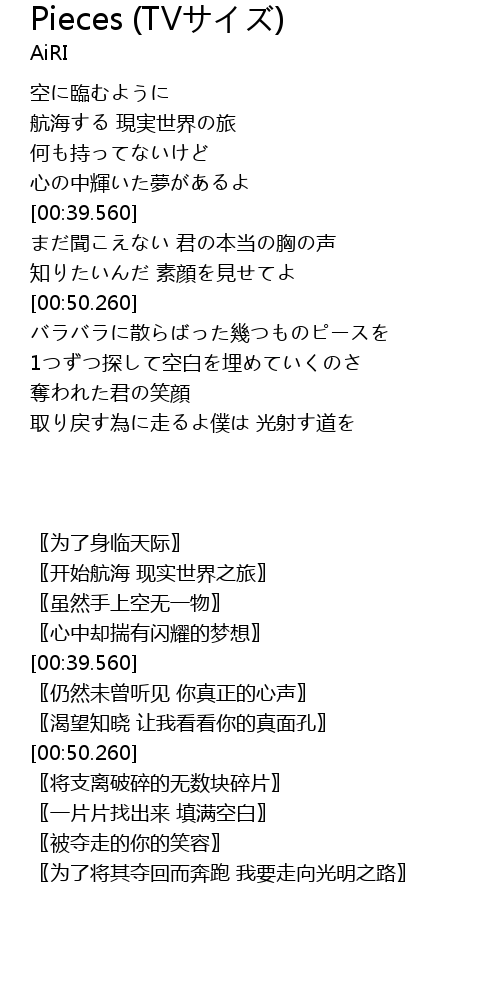 Pieces (TVサイズ)
AiRI

空に臨むように
航海する 現実世界の旅
何も持ってないけど
心の中輝いた夢があるよ
[00:39.560]
まだ聞こえない 君の本当の胸の声
知りたいんだ 素顔を見せてよ
[00:50.260]
バラバラに散らばった幾つものピースを
1つずつ探して空白を埋めていくのさ
奪われた君の笑顔
取り戻す為に走るよ僕は 光射す道を

〖为了身临天际〗
〖开始航海 现实世界之旅〗
〖虽然手上空无一物〗
〖心中却揣有闪耀的梦想〗
[00:39.560]
〖仍然未曾听见 你真正的心声〗
〖渴望知晓 让我看看你的真面孔〗
[00:50.260]
〖将支离破碎的无数块碎片〗
〖一片片找出来 填满空白〗
〖被夺走的你的笑容〗
〖为了将其夺回而奔跑 我要走向光明之路〗